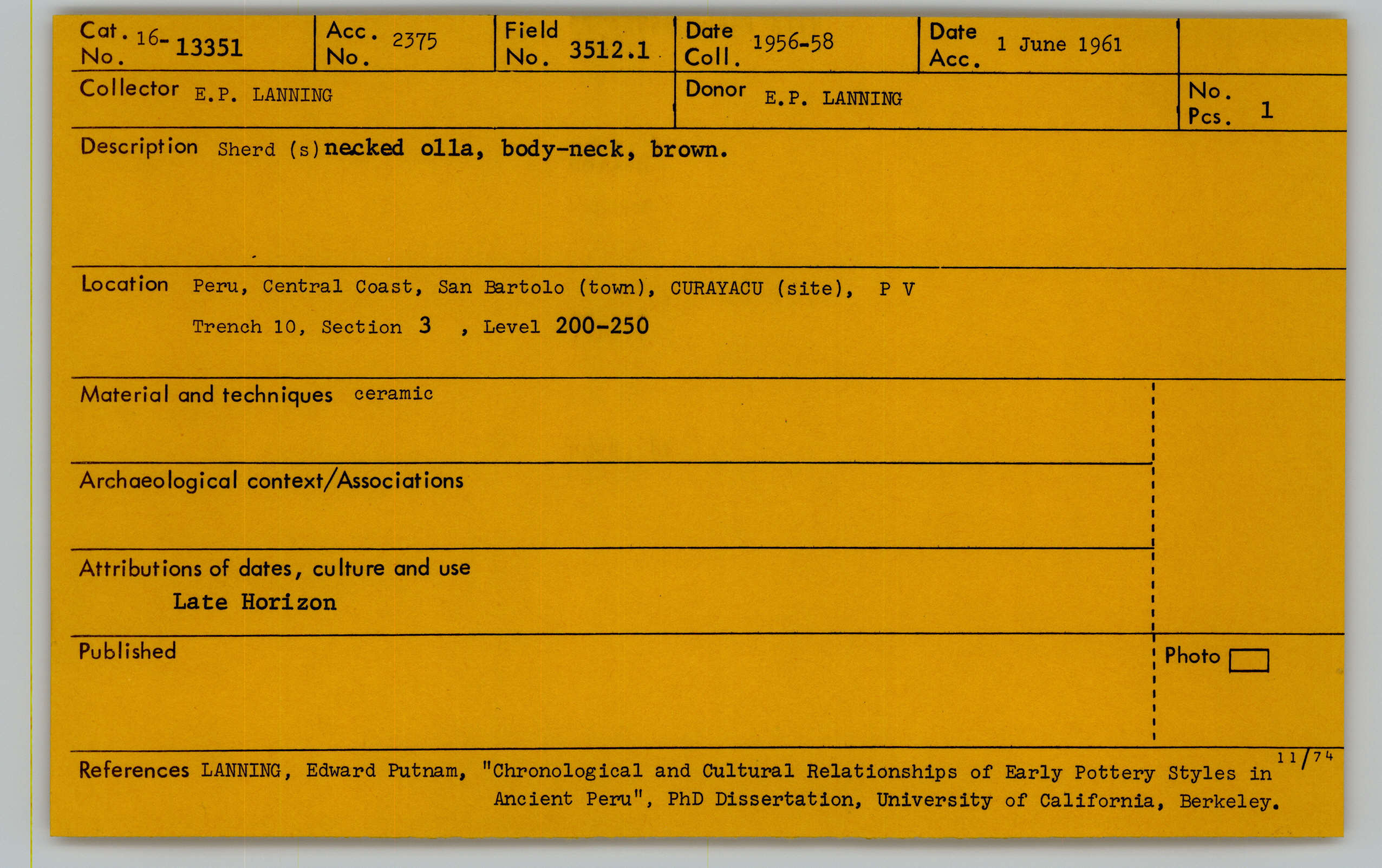 Cat. No. 16-13351

Acc. No. 2375

Field No. 3512.1

Date Coll. 1956-58

Date Acc. 1 June 1961

Collector E.P. LANNING

Donor E.P. LANNING

No. Pcs. 1

Description Sherd (s) necked olla, body-neck, brown.

Location Peru, Central Coast, San Bartolo (town), CURAYACU (site), P V
Trench 10, Section 3 , Level 200-250

Material and techniques ceramic

Archaeological context/Associations

Attributions of dates, culture and use
Late Horizon

Published

Photo

11/74

References LANNING, Edward Putnam, "Chronological and Cultural Relationships of Early Pottery Styles in Ancient Peru", PhD Dissertation, University of California, Berkeley.